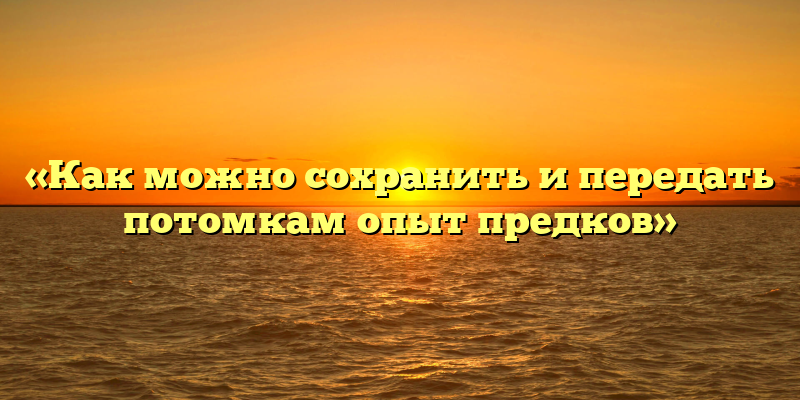 «Как можно сохранить и передать потомкам опыт предков»